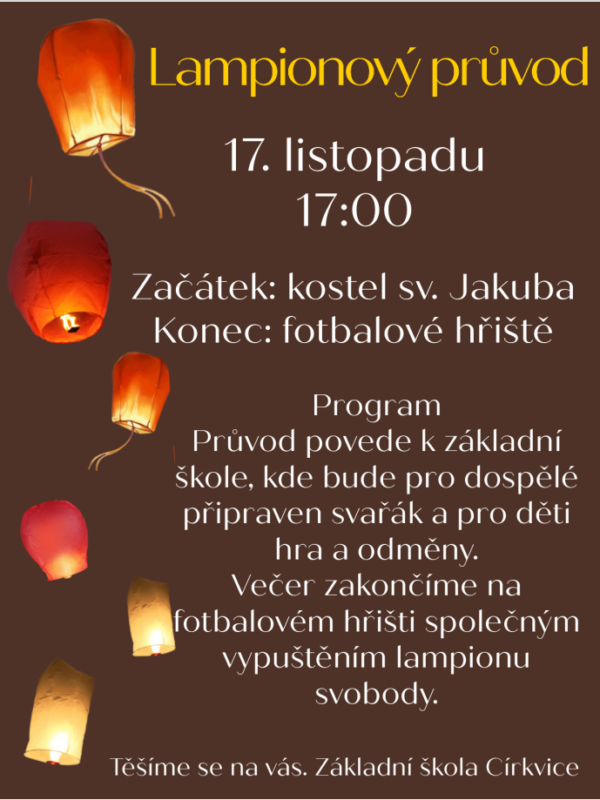 Lampionový průvod

17. listopadu
17:00

Začátek: kostel sv. Jakuba
Konec: fotbalové hřiště

Program

Průvod povede k základní škole, kde bude pro dospělé připraven svařák a pro děti hra a odměny.
Večer zakončíme na fotbalovém hřišti společným vypuštěním lampionu svobody.

Těšíme se na vás. Základní škola Církvice